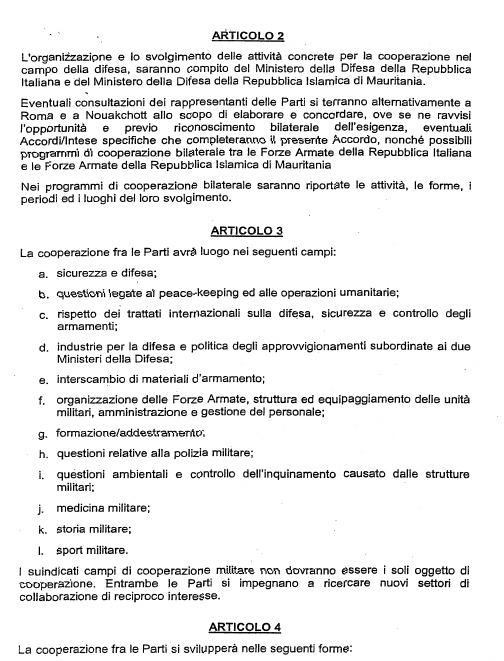 ARTICOLO 2

L'organizzazione e lo svolgimento delle attività concrete per la cooperazione nel campo della difesa, saranno compito del Ministero della Difesa della Repubblica Italiana e del Ministero della Difesa della Repubblica Islamica di Mauritania.

Eventuali consultazioni dei rappresentanti delle Parti si terranno alternativamente a Roma e a Nouakchott allo scopo di elaborare e concordare, ove se ne ravvisi l'opportunità e previo riconoscimento bilaterale dell'esigenza, eventuali Accordi/Intese specifiche che completeranno il presente Accordo, nonché possibili programmi di cooperazione bilaterale tra le Forze Armate della Repubblica Italiana e le Forze Armate della Repubblica Islamica di Mauritania

Nei programmi di cooperazione bilaterale saranno riportate le attività, le forme, i periodi ed i luoghi del loro svolgimento.

ARTICOLO 3

La cooperazione fra le Parti avrà luogo nei seguenti campi:

a. sicurezza e difesa;

b. questioni legate al peace-keeping ed alle operazioni umanitarie;

c. rispetto dei trattati internazionali sulla difesa, sicurezza e controllo degli armamenti;

d. industrie per la difesa e politica degli approvvigionamenti subordinate ai due Ministeri della Difesa;

e. interscambio di materiali d'armamento;

f. organizzazione delle Forze Armate, struttura ed equipaggiamento delle unità militari, amministrazione e gestione del personale;

g. formazione/addestramento;

h. questioni relative alla polizia militare;

i. questioni ambientali e controllo dell'inquinamento causato dalle strutture militari;

j. medicina militare;

k. storia militare;

l. sport militare.

I suindicati campi di cooperazione militare non dovranno essere i soli oggetto di cooperazione. Entrambe le Parti si impegnano a ricercare nuovi settori di collaborazione di reciproco interesse.

ARTICOLO 4

La cooperazione fra le Parti si svilupperà nelle seguenti forme: